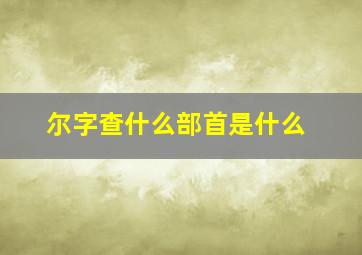 尔字查什么部首是什么